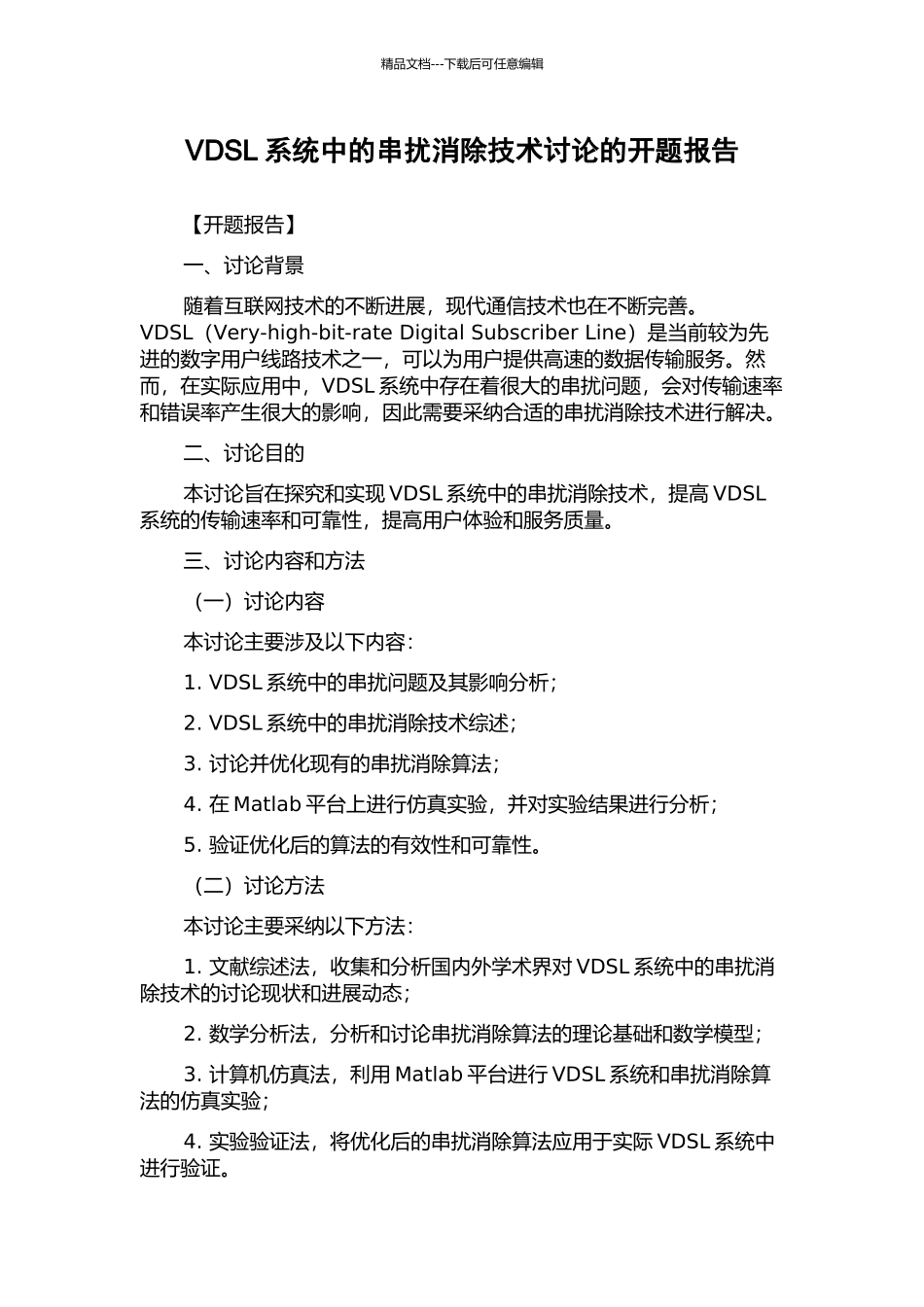 精品文档---下载后可任意编辑

VDSL 系统中的串扰消除技术讨论的开题报告

【开题报告】

一、讨论背景

随着互联网技术的不断进展，现代通信技术也在不断完善。VDSL（Very-high-bit-rate Digital Subscriber Line）是当前较为先进的数字用户线路技术之一，可以为用户提供高速的数据传输服务。然而，在实际应用中，VDSL 系统中存在着很大的串扰问题，会对传输速率和错误率产生很大的影响，因此需要采纳合适的串扰消除技术进行解决。

二、讨论目的

本讨论旨在探究和实现 VDSL 系统中的串扰消除技术，提高 VDSL 系统的传输速率和可靠性，提高用户体验和服务质量。

三、讨论内容和方法

（一）讨论内容

本讨论主要涉及以下内容：

1. VDSL 系统中的串扰问题及其影响分析；

2. VDSL 系统中的串扰消除技术综述；

3. 讨论并优化现有的串扰消除算法；

4. 在 Matlab 平台上进行仿真实验，并对实验结果进行分析；

5. 验证优化后的算法的有效性和可靠性。

（二）讨论方法

本讨论主要采纳以下方法：

1. 文献综述法，收集和分析国内外学术界对 VDSL 系统中的串扰消除技术的讨论现状和进展动态；

2. 数学分析法，分析和讨论串扰消除算法的理论基础和数学模型；

3. 计算机仿真法，利用 Matlab 平台进行 VDSL 系统和串扰消除算法的仿真实验；

4. 实验验证法，将优化后的串扰消除算法应用于实际 VDSL 系统中进行验证。